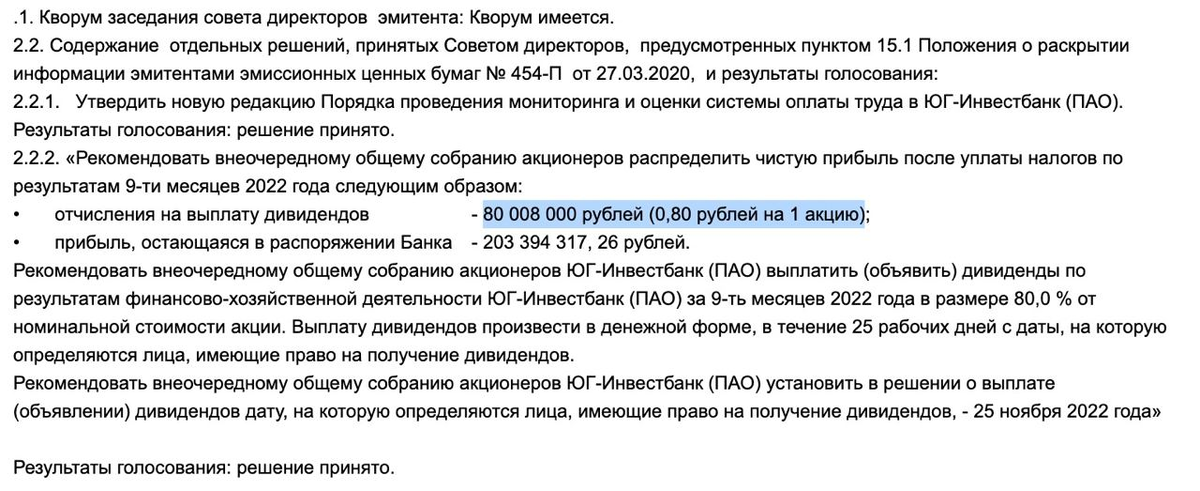 .1. Кворум заседания совета директоров эмитента: Кворум имеется.
2.2. Содержание отдельных решений, принятых Советом директоров, предусмотренных пунктом 15.1 Положения о раскрытии информации эмитентами эмиссионных ценных бумаг № 454-П от 27.03.2020, и результаты голосования:
2.2.1. Утвердить новую редакцию Порядка проведения мониторинга и оценки системы оплаты труда в ЮГ-Инвестбанк (ПАО).
Результаты голосования: решение принято.
2.2.2. «Рекомендовать внеочередному общему собранию акционеров распределить чистую прибыль после уплаты налогов по результатам 9-ти месяцев 2022 года следующим образом:
• отчисления на выплату дивидендов - 80 008 000 рублей (0,80 рублей на 1 акцию);
• прибыль, остающаяся в распоряжении Банка - 203 394 317, 26 рублей.
Рекомендовать внеочередному общему собранию акционеров ЮГ-Инвестбанк (ПАО) выплатить (объявить) дивиденды по результатам финансово-хозяйственной деятельности ЮГ-Инвестбанк (ПАО) за 9-ть месяцев 2022 года в размере 80,0 % от номинальной стоимости акции. Выплату дивидендов произвести в денежной форме, в течение 25 рабочих дней с даты, на которую определяются лица, имеющие право на получение дивидендов.
Рекомендовать внеочередному общему собранию акционеров ЮГ-Инвестбанк (ПАО) установить в решении о выплате (объявлении) дивидендов дату, на которую определяются лица, имеющие право на получение дивидендов, - 25 ноября 2022 года»

Результаты голосования: решение принято.